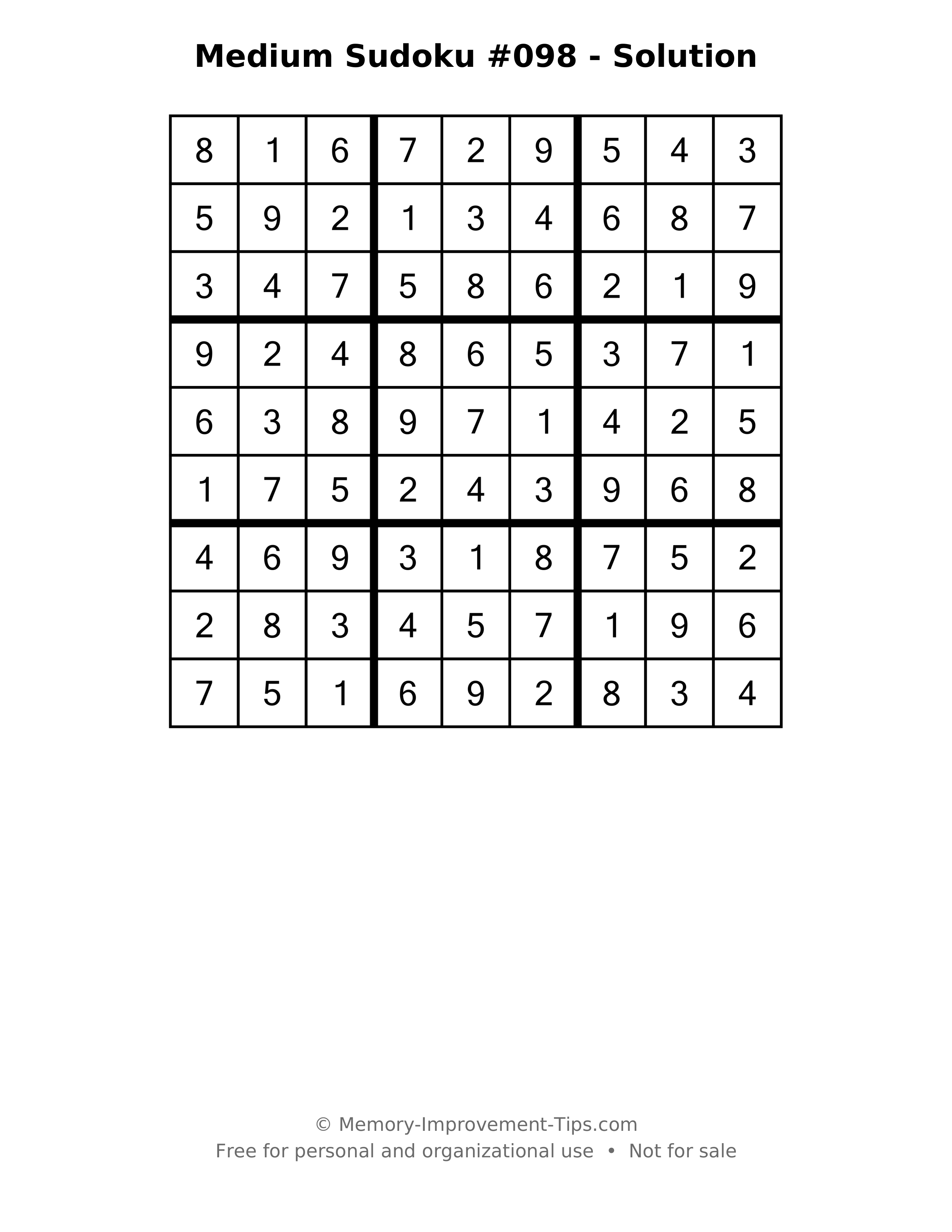 Medium Sudoku #098 - Solution

| 8 | 1 | 6 | 7 | 2 | 9 | 5 | 4 | 3 |
|---|---|---|---|---|---|---|---|---|
| 5 | 9 | 2 | 1 | 3 | 4 | 6 | 8 | 7 |
| 3 | 4 | 7 | 5 | 8 | 6 | 2 | 1 | 9 |
| 9 | 2 | 4 | 8 | 6 | 5 | 3 | 7 | 1 |
| 6 | 3 | 8 | 9 | 7 | 1 | 4 | 2 | 5 |
| 1 | 7 | 5 | 2 | 4 | 3 | 9 | 6 | 8 |
| 4 | 6 | 9 | 3 | 1 | 8 | 7 | 5 | 2 |
| 2 | 8 | 3 | 4 | 5 | 7 | 1 | 9 | 6 |
| 7 | 5 | 1 | 6 | 9 | 2 | 8 | 3 | 4 |

© Memory-Improvement-Tips.com
Free for personal and organizational use • Not for sale